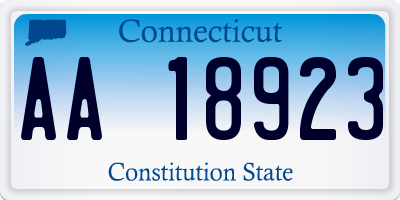 Connecticut

AA 18923

Constitution State